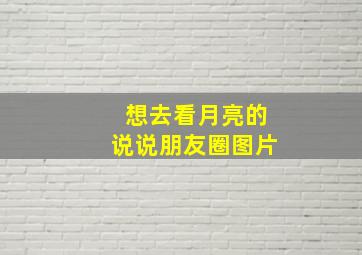 想去看月亮的
说说朋友圈图片